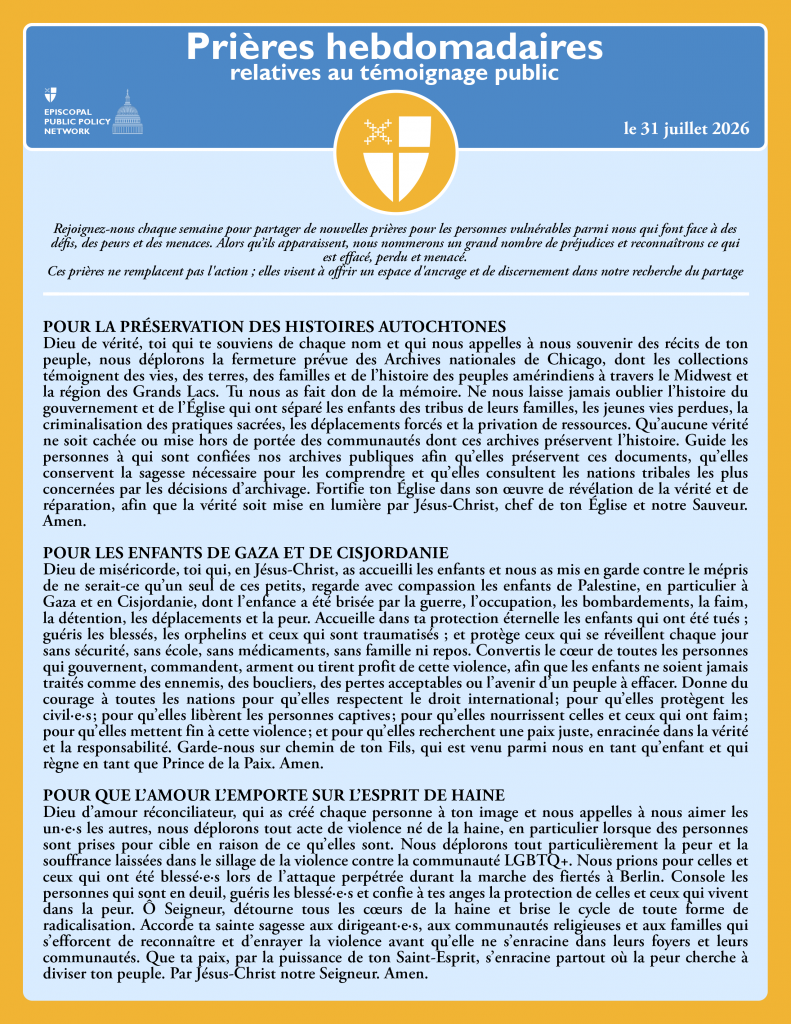 Prières hebdomadaires
relatives au témoignage public

EPISCOPAL PUBLIC POLICY NETWORK

le 31 juillet 2026

Rejoignez-nous chaque semaine pour partager de nouvelles prières pour les personnes vulnérables parmi nous qui font face à des défis, des peurs et des menaces. Alors qu'ils apparaissent, nous nommerons un grand nombre de préjudices et reconnaîtrons ce qui est effacé, perdu et menacé.
Ces prières ne remplacent pas l'action ; elles visent à offrir un espace d'ancrage et de discernement dans notre recherche du partage

POUR LA PRÉSERVATION DES HISTOIRES AUTOCHTONES
Dieu de vérité, toi qui te souviens de chaque nom et qui nous appelles à nous souvenir des récits de ton peuple, nous déplorons la fermeture prévue des Archives nationales de Chicago, dont les collections témoignent des vies, des terres, des familles et de l'histoire des peuples amérindiens à travers le Midwest et la région des Grands Lacs. Tu nous as fait don de la mémoire. Ne nous laisse jamais oublier l'histoire du gouvernement et de l'Église qui ont séparé les enfants des tribus de leurs familles, les jeunes vies perdues, la criminalisation des pratiques sacrées, les déplacements forcés et la privation de ressources. Qu'aucune vérité ne soit cachée ou mise hors de portée des communautés dont ces archives préservent l'histoire. Guide les personnes à qui sont confiées nos archives publiques afin qu'elles préservent ces documents, qu'elles conservent la sagesse nécessaire pour les comprendre et qu'elles consultent les nations tribales les plus concernées par les décisions d'archivage. Fortifie ton Église dans son œuvre de révélation de la vérité et de réparation, afin que la vérité soit mise en lumière par Jésus-Christ, chef de ton Église et notre Sauveur. Amen.

POUR LES ENFANTS DE GAZA ET DE CISJORDANIE
Dieu de miséricorde, toi qui, en Jésus-Christ, as accueilli les enfants et nous as mis en garde contre le mépris de ne serait-ce qu'un seul de ces petits, regarde avec compassion les enfants de Palestine, en particulier à Gaza et en Cisjordanie, dont l'enfance a été brisée par la guerre, l'occupation, les bombardements, la faim, la détention, les déplacements et la peur. Accueille dans ta protection éternelle les enfants qui ont été tués ; guéris les blessés, les orphelins et ceux qui sont traumatisés ; et protège ceux qui se réveillent chaque jour sans sécurité, sans école, sans médicaments, sans famille ni repos. Convertis le cœur de toutes les personnes qui gouvernent, commandent, arment ou tirent profit de cette violence, afin que les enfants ne soient jamais traités comme des ennemis, des boucliers, des pertes acceptables ou l'avenir d'un peuple à effacer. Donne du courage à toutes les nations pour qu'elles respectent le droit international; pour qu'elles protègent les civil·e·s; pour qu'elles libèrent les personnes captives; pour qu'elles nourrissent celles et ceux qui ont faim; pour qu'elles mettent fin à cette violence; et pour qu'elles recherchent une paix juste, enracinée dans la vérité et la responsabilité. Garde-nous sur chemin de ton Fils, qui est venu parmi nous en tant qu'enfant et qui règne en tant que Prince de la Paix. Amen.

POUR QUE L'AMOUR L'EMPORTE SUR L'ESPRIT DE HAINE
Dieu d'amour réconciliateur, qui as créé chaque personne à ton image et nous appelles à nous aimer les un·e·s les autres, nous déplorons tout acte de violence né de la haine, en particulier lorsque des personnes sont prises pour cible en raison de ce qu'elles sont. Nous déplorons tout particulièrement la peur et la souffrance laissées dans le sillage de la violence contre la communauté LGBTQ+. Nous prions pour celles et ceux qui ont été blessé·e·s lors de l'attaque perpétrée durant la marche des fiertés à Berlin. Console les personnes qui sont en deuil, guéris les blessé·e·s et confie à tes anges la protection de celles et ceux qui vivent dans la peur. Ô Seigneur, détourne tous les cœurs de la haine et brise le cycle de toute forme de radicalisation. Accorde ta sainte sagesse aux dirigeant·e·s, aux communautés religieuses et aux familles qui s'efforcent de reconnaître et d'enrayer la violence avant qu'elle ne s'enracine dans leurs foyers et leurs communautés. Que ta paix, par la puissance de ton Saint-Esprit, s'enracine partout où la peur cherche à diviser ton peuple. Par Jésus-Christ notre Seigneur. Amen.